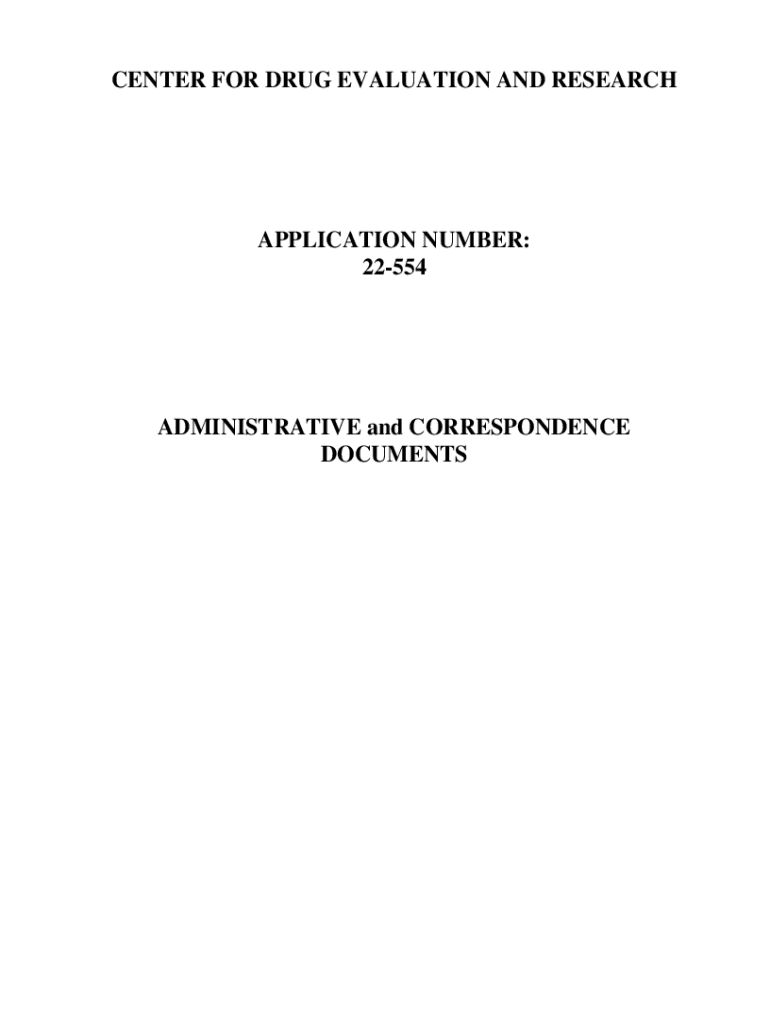 CENTER FOR DRUG EVALUATION AND RESEARCH

APPLICATION NUMBER:
22-554

ADMINISTRATIVE and CORRESPONDENCE DOCUMENTS